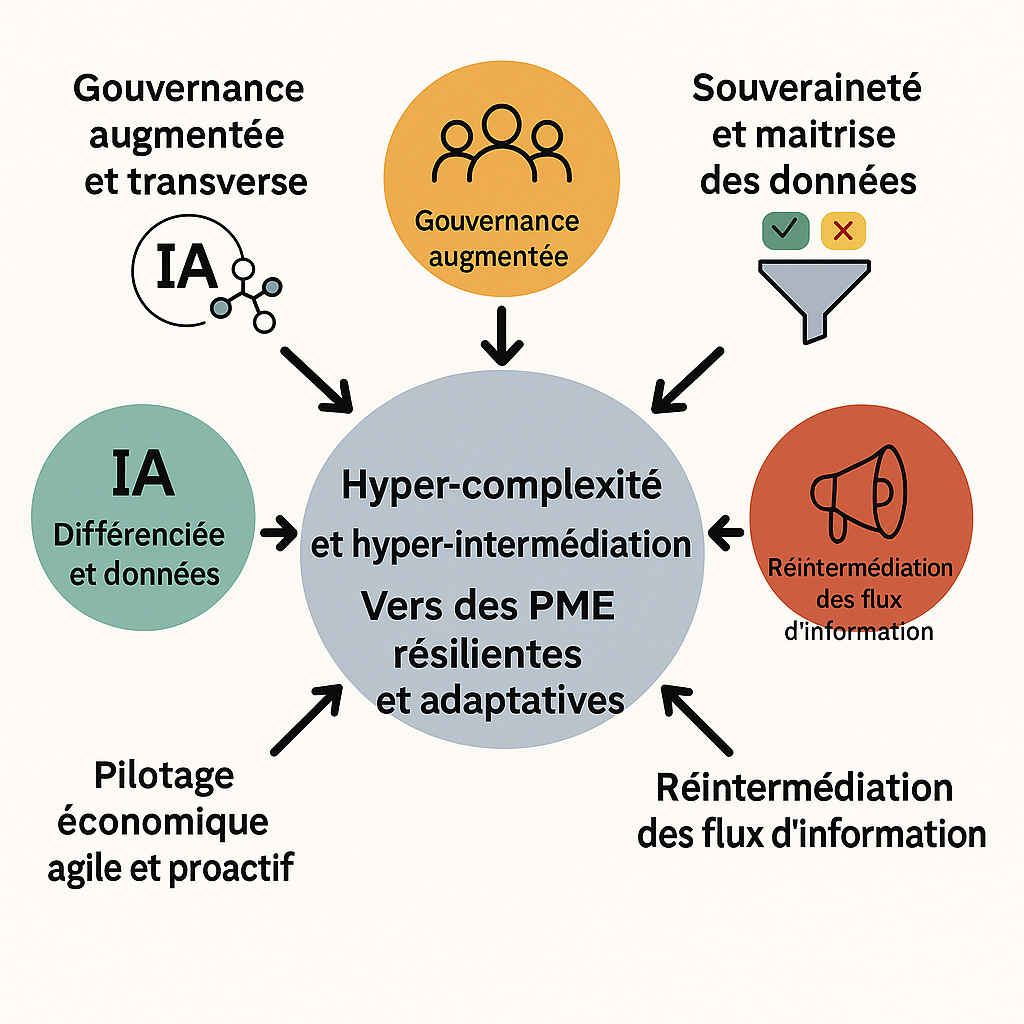 Gouvernance augmentée et transverse

IA

Gouvernance augmentée

Souveraineté et maitrise des données

IA

Différenciée et données

Hyper-complexité et hyper-intermédiation

Vers des PME résilientes et adaptatives

Réintermédiation des flux d'information

Pilotage économique agile et proactif

Réintermédiation des flux d'information